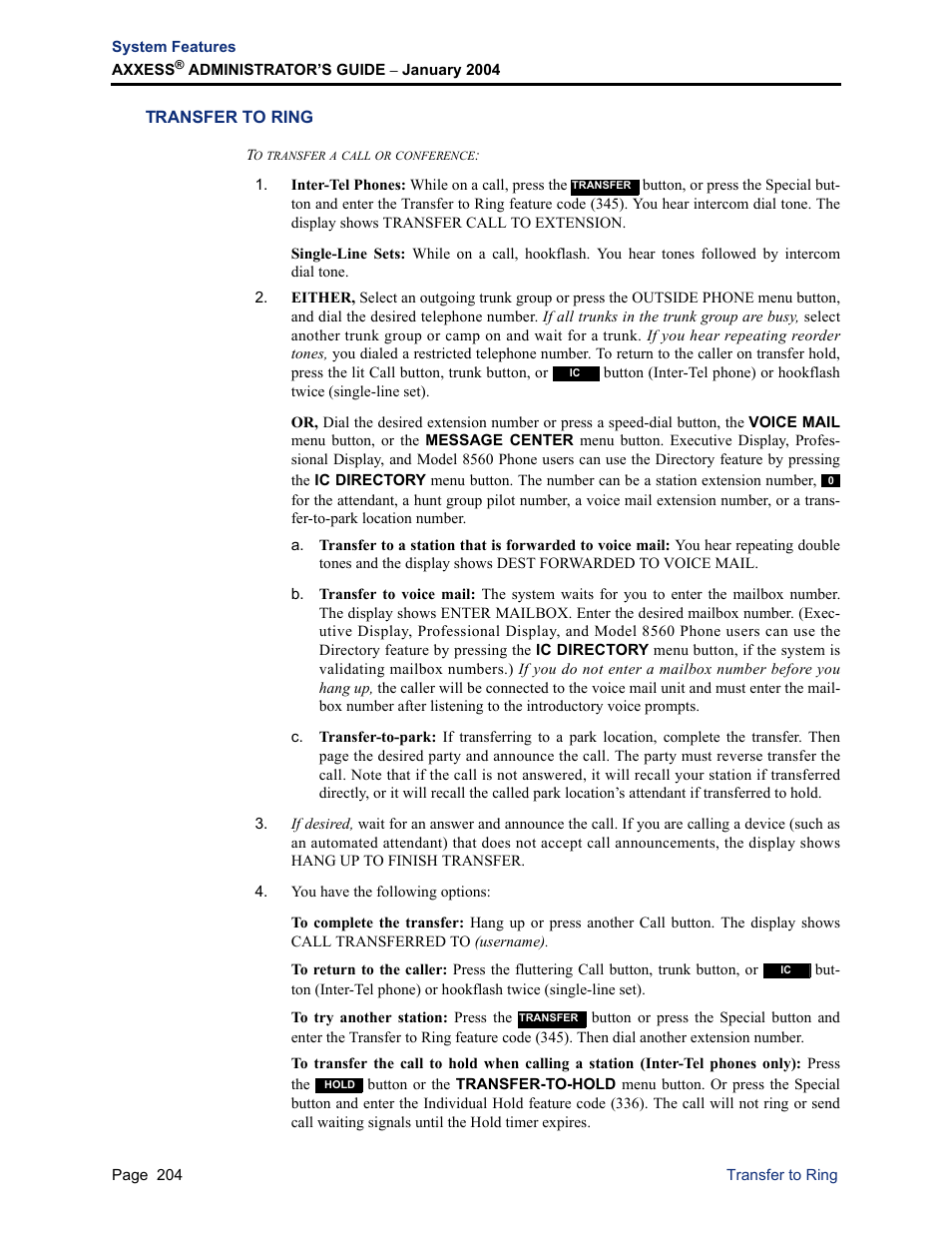 System Features
AXXESS® ADMINISTRATOR'S GUIDE – January 2004

TRANSFER TO RING

TO TRANSFER A CALL OR CONFERENCE:

1. Inter-Tel Phones: While on a call, press the TRANSFER button, or press the Special button and enter the Transfer to Ring feature code (345). You hear intercom dial tone. The display shows TRANSFER CALL TO EXTENSION.

Single-Line Sets: While on a call, hookflash. You hear tones followed by intercom dial tone.

2. EITHER, Select an outgoing trunk group or press the OUTSIDE PHONE menu button, and dial the desired telephone number. If all trunks in the trunk group are busy, select another trunk group or camp on and wait for a trunk. If you hear repeating reorder tones, you dialed a restricted telephone number. To return to the caller on transfer hold, press the lit Call button, trunk button, or IC button (Inter-Tel phone) or hookflash twice (single-line set).

OR, Dial the desired extension number or press a speed-dial button, the VOICE MAIL menu button, or the MESSAGE CENTER menu button. Executive Display, Professional Display, and Model 8560 Phone users can use the Directory feature by pressing the IC DIRECTORY menu button. The number can be a station extension number, 0 for the attendant, a hunt group pilot number, a voice mail extension number, or a transfer-to-park location number.

a. Transfer to a station that is forwarded to voice mail: You hear repeating double tones and the display shows DEST FORWARDED TO VOICE MAIL.

b. Transfer to voice mail: The system waits for you to enter the mailbox number. The display shows ENTER MAILBOX. Enter the desired mailbox number. (Executive Display, Professional Display, and Model 8560 Phone users can use the Directory feature by pressing the IC DIRECTORY menu button, if the system is validating mailbox numbers.) If you do not enter a mailbox number before you hang up, the caller will be connected to the voice mail unit and must enter the mailbox number after listening to the introductory voice prompts.

c. Transfer-to-park: If transferring to a park location, complete the transfer. Then page the desired party and announce the call. The party must reverse transfer the call. Note that if the call is not answered, it will recall your station if transferred directly, or it will recall the called park location's attendant if transferred to hold.

3. If desired, wait for an answer and announce the call. If you are calling a device (such as an automated attendant) that does not accept call announcements, the display shows HANG UP TO FINISH TRANSFER.

4. You have the following options:

To complete the transfer: Hang up or press another Call button. The display shows CALL TRANSFERRED TO (username).

To return to the caller: Press the fluttering Call button, trunk button, or IC button (Inter-Tel phone) or hookflash twice (single-line set).

To try another station: Press the TRANSFER button or press the Special button and enter the Transfer to Ring feature code (345). Then dial another extension number.

To transfer the call to hold when calling a station (Inter-Tel phones only): Press the HOLD button or the TRANSFER-TO-HOLD menu button. Or press the Special button and enter the Individual Hold feature code (336). The call will not ring or send call waiting signals until the Hold timer expires.

Page 204

Transfer to Ring